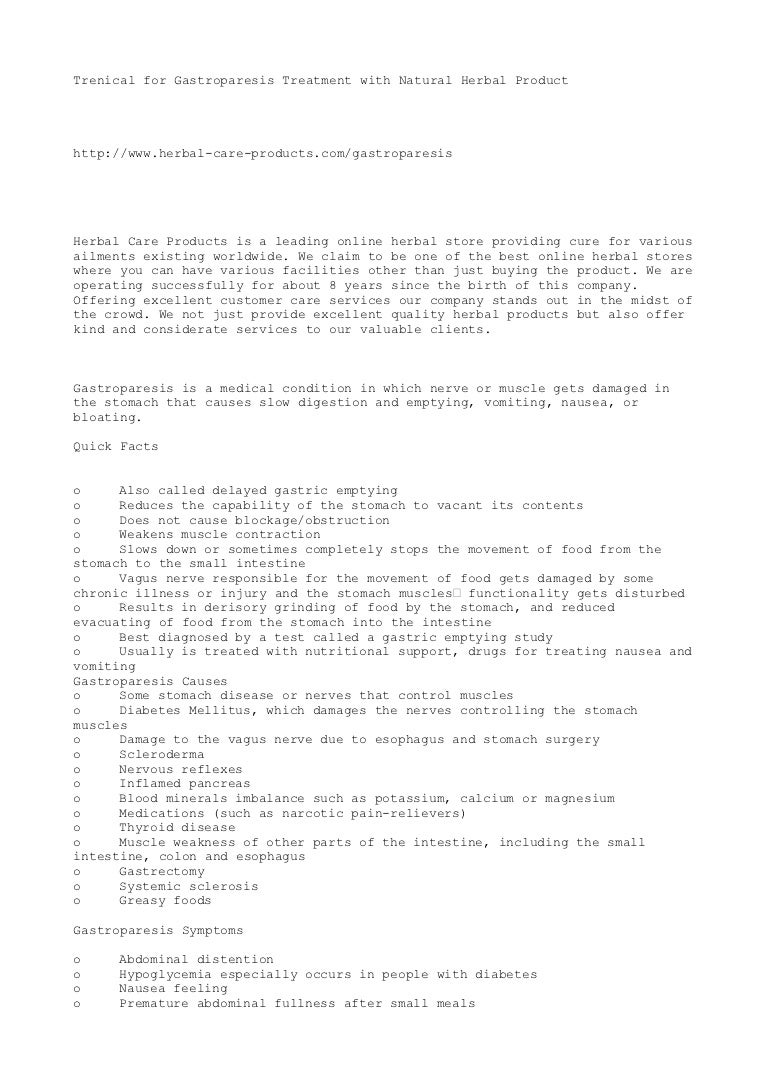 Trenical for Gastroparesis Treatment with Natural Herbal Product

http://www.herbal-care-products.com/gastroparesis

Herbal Care Products is a leading online herbal store providing cure for various ailments existing worldwide. We claim to be one of the best online herbal stores where you can have various facilities other than just buying the product. We are operating successfully for about 8 years since the birth of this company. Offering excellent customer care services our company stands out in the midst of the crowd. We not just provide excellent quality herbal products but also offer kind and considerate services to our valuable clients.

Gastroparesis is a medical condition in which nerve or muscle gets damaged in the stomach that causes slow digestion and emptying, vomiting, nausea, or bloating.

Quick Facts

o Also called delayed gastric emptying
o Reduces the capability of the stomach to vacant its contents
o Does not cause blockage/obstruction
o Weakens muscle contraction
o Slows down or sometimes completely stops the movement of food from the stomach to the small intestine
o Vagus nerve responsible for the movement of food gets damaged by some chronic illness or injury and the stomach muscles□ functionality gets disturbed
o Results in derisory grinding of food by the stomach, and reduced evacuating of food from the stomach into the intestine
o Best diagnosed by a test called a gastric emptying study
o Usually is treated with nutritional support, drugs for treating nausea and vomiting
Gastroparesis Causes
o Some stomach disease or nerves that control muscles
o Diabetes Mellitus, which damages the nerves controlling the stomach muscles
o Damage to the vagus nerve due to esophagus and stomach surgery
o Scleroderma
o Nervous reflexes
o Inflamed pancreas
o Blood minerals imbalance such as potassium, calcium or magnesium
o Medications (such as narcotic pain-relievers)
o Thyroid disease
o Muscle weakness of other parts of the intestine, including the small intestine, colon and esophagus
o Gastrectomy
o Systemic sclerosis
o Greasy foods

Gastroparesis Symptoms

o Abdominal distention
o Hypoglycemia especially occurs in people with diabetes
o Nausea feeling
o Premature abdominal fullness after small meals